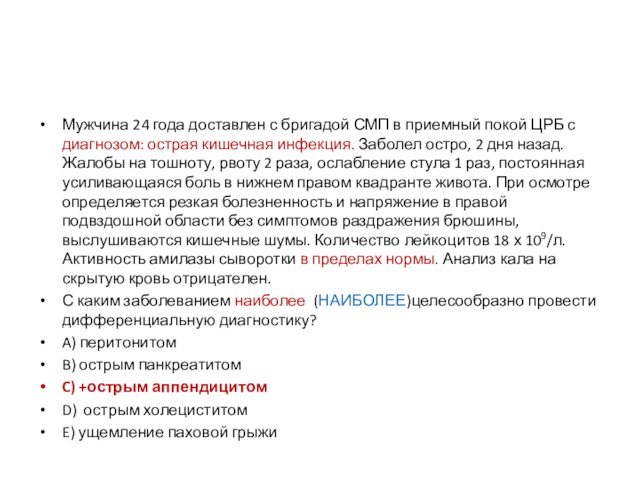 • Мужчина 24 года доставлен с бригадой СМП в приемный покой ЦРБ с диагнозом: острая кишечная инфекция. Заболел остро, 2 дня назад. Жалобы на тошноту, рвоту 2 раза, ослабление стула 1 раз, постоянная усиливающаяся боль в нижнем правом квадранте живота. При осмотре определяется резкая болезненность и напряжение в правой подвздошной области без симптомов раздражения брюшины, выслушиваются кишечные шумы. Количество лейкоцитов 18 х $10^9$/л. Активность амилазы сыворотки в пределах нормы. Анализ кала на скрытую кровь отрицателен.
• С каким заболеванием наиболее (НАИБОЛЕЕ)целесообразно провести дифференциальную диагностику?
• A) перитонитом
• B) острым панкреатитом
• C) +острым аппендицитом
• D) острым холециститом
• E) ущемление паховой грыжи